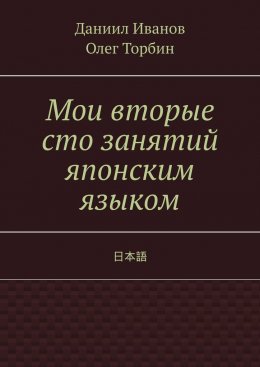 Даниил Иванов
Олег Торбин

Мои вторые сто занятий японским языком

日本語